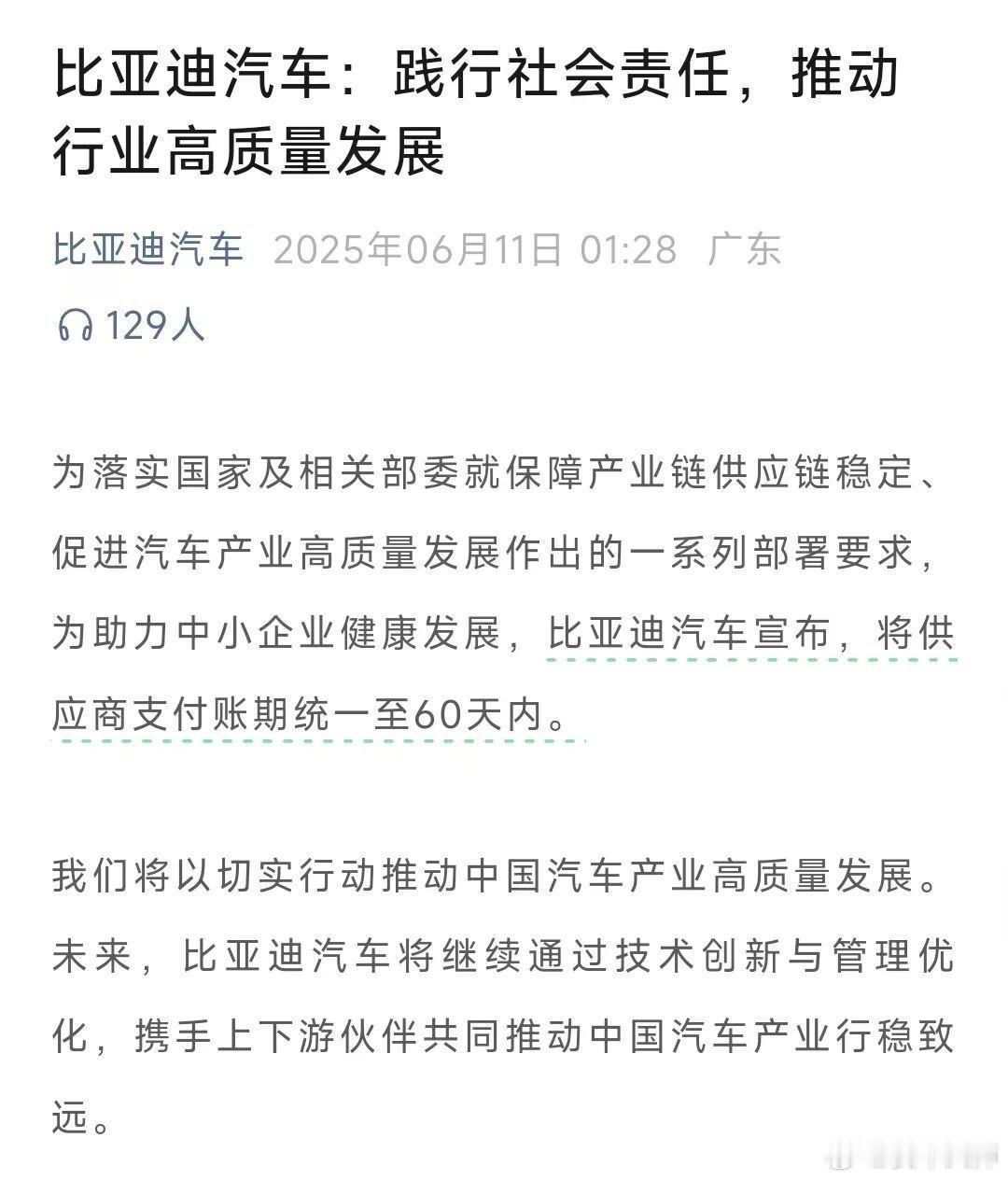 比亚迪汽车：践行社会责任，推动行业高质量发展

比亚迪汽车 2025年06月11日 01:28 广东

129人

为落实国家及相关部委就保障产业链供应链稳定、促进汽车产业高质量发展作出的一系列部署要求，为助力中小企业健康发展，比亚迪汽车宣布，将供应商支付账期统一至60天内。

我们将以切实行动推动中国汽车产业高质量发展。未来，比亚迪汽车将继续通过技术创新与管理优化，携手上下游伙伴共同推动中国汽车产业行稳致远。